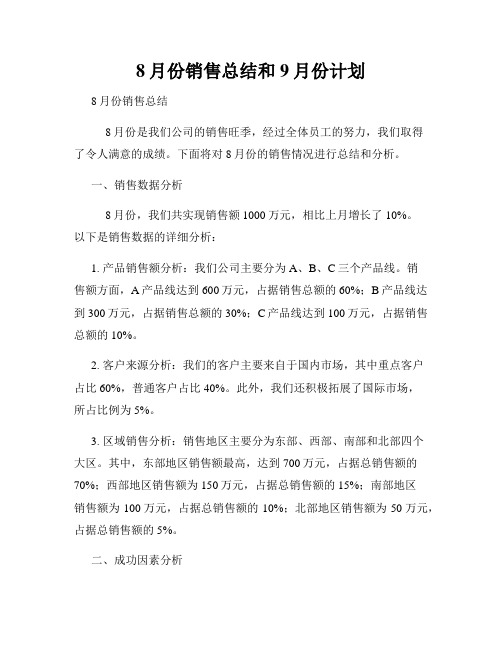 8月份销售总结和9月份计划

8月份销售总结

8月份是我们公司的销售旺季，经过全体员工的努力，我们取得了令人满意的成绩。下面将对8月份的销售情况进行总结和分析。

一、销售数据分析

8月份，我们共实现销售额1000万元，相比上月增长了10%。以下是销售数据的详细分析：

1. 产品销售额分析：我们公司主要分为A、B、C三个产品线。销售额方面，A产品线达到600万元，占据销售总额的60%；B产品线达到300万元，占据销售总额的30%；C产品线达到100万元，占据销售总额的10%。

2. 客户来源分析：我们的客户主要来自于国内市场，其中重点客户占比60%，普通客户占比40%。此外，我们还积极拓展了国际市场，所占比例为5%。

3. 区域销售分析：销售地区主要分为东部、西部、南部和北部四个大区。其中，东部地区销售额最高，达到700万元，占据总销售额的70%；西部地区销售额为150万元，占据总销售额的15%；南部地区销售额为100万元，占据总销售额的10%；北部地区销售额为50万元，占据总销售额的5%。

二、成功因素分析